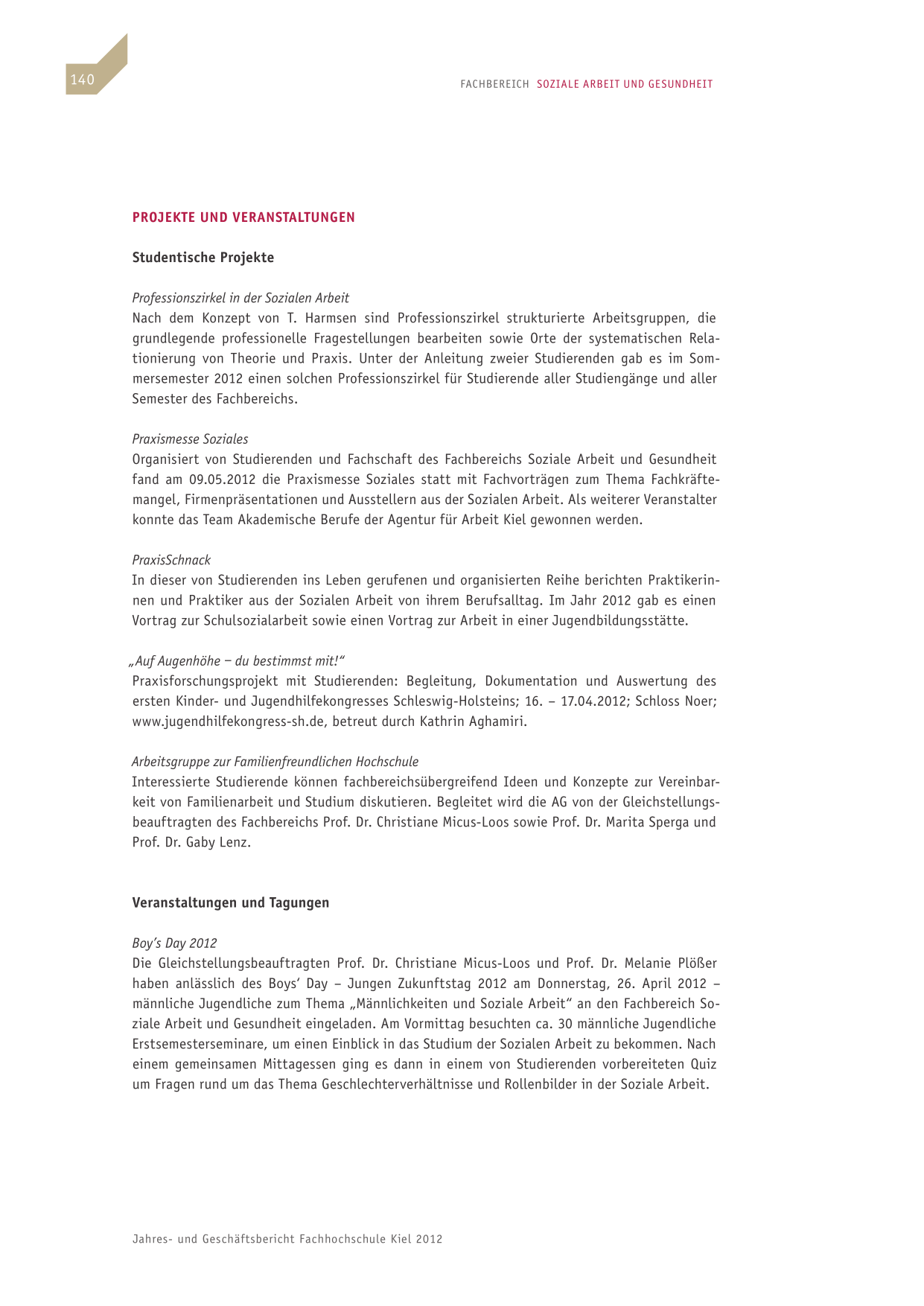 140

FACHBEREICH SOZIALE ARBEIT UND GESUNDHEIT

PROJEKTE UND VERANSTALTUNGEN

Studentische Projekte

Professionszirkel in der Sozialen Arbeit
Nach dem Konzept von T. Harmsen sind Professionszirkel strukturierte Arbeitsgruppen, die grundlegende professionelle Fragestellungen bearbeiten sowie Orte der systematischen Relationierung von Theorie und Praxis. Unter der Anleitung zweier Studierenden gab es im Sommersemester 2012 einen solchen Professionszirkel für Studierende aller Studiengänge und aller Semester des Fachbereichs.

Praxismesse Soziales
Organisiert von Studierenden und Fachschaft des Fachbereichs Soziale Arbeit und Gesundheit fand am 09.05.2012 die Praxismesse Soziales statt mit Fachvorträgen zum Thema Fachkräftemangel, Firmenpräsentationen und Ausstellern aus der Sozialen Arbeit. Als weiterer Veranstalter konnte das Team Akademische Berufe der Agentur für Arbeit Kiel gewonnen werden.

PraxisSchnack
In dieser von Studierenden ins Leben gerufenen und organisierten Reihe berichten Praktikerinnen und Praktiker aus der Sozialen Arbeit von ihrem Berufsalltag. Im Jahr 2012 gab es einen Vortrag zur Schulsozialarbeit sowie einen Vortrag zur Arbeit in einer Jugendbildungsstätte.

„Auf Augenhöhe – du bestimmst mit!“
Praxisforschungsprojekt mit Studierenden: Begleitung, Dokumentation und Auswertung des ersten Kinder- und Jugendhilfekongresses Schleswig-Holsteins; 16. – 17.04.2012; Schloss Noer; www.jugendhilfekongress-sh.de, betreut durch Kathrin Aghamiri.

Arbeitsgruppe zur Familienfreundlichen Hochschule
Interessierte Studierende können fachbereichsübergreifend Ideen und Konzepte zur Vereinbarkeit von Familienarbeit und Studium diskutieren. Begleitet wird die AG von der Gleichstellungsbeauftragten des Fachbereichs Prof. Dr. Christiane Micus-Loos sowie Prof. Dr. Marita Sperga und Prof. Dr. Gaby Lenz.

Veranstaltungen und Tagungen

Boy’s Day 2012
Die Gleichstellungsbeauftragten Prof. Dr. Christiane Micus-Loos und Prof. Dr. Melanie Plößer haben anlässlich des Boys’ Day – Jungen Zukunftstag 2012 am Donnerstag, 26. April 2012 – männliche Jugendliche zum Thema „Männlichkeiten und Soziale Arbeit“ an den Fachbereich Soziale Arbeit und Gesundheit eingeladen. Am Vormittag besuchten ca. 30 männliche Jugendliche Erstsemesterseminare, um einen Einblick in das Studium der Sozialen Arbeit zu bekommen. Nach einem gemeinsamen Mittagessen ging es dann in einem von Studierenden vorbereiteten Quiz um Fragen rund um das Thema Geschlechterverhältnisse und Rollenbilder in der Soziale Arbeit.

Jahres- und Geschäftsbericht Fachhochschule Kiel 2012